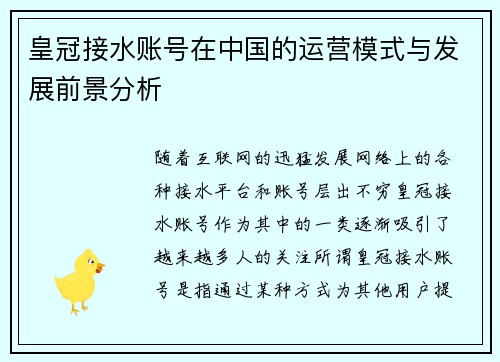 皇冠接水账号在中国的运营模式与发展前景分析

随着互联网的迅猛发展网络上的各种接水平台和账号层出不穷皇冠接水账号作为其中的一类逐渐吸引了越来越多人的关注所谓皇冠接水账号是指通过某种方式为其他用户提